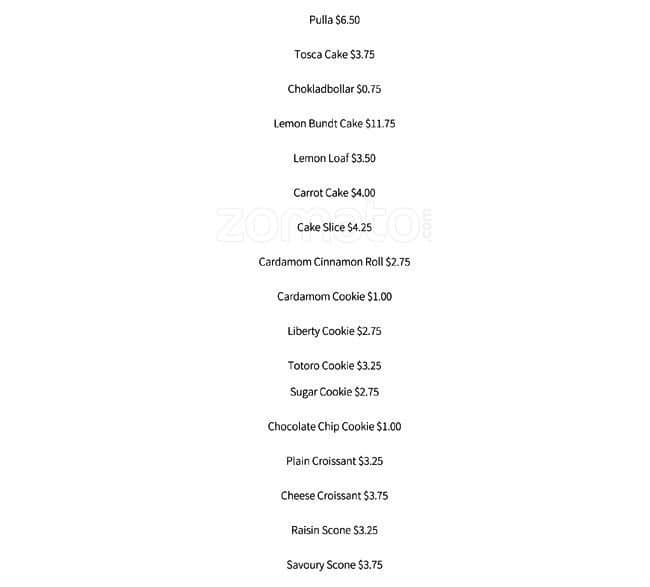 Pulla $6.50

Tosca Cake $3.75

Chokladbollar $0.75

Lemon Bundt Cake $11.75

Lemon Loaf $3.50

Carrot Cake $4.00

Cake Slice $4.25

Cardamom Cinnamon Roll $2.75

Cardamom Cookie $1.00

Liberty Cookie $2.75

Totoro Cookie $3.25

Sugar Cookie $2.75

Chocolate Chip Cookie $1.00

Plain Croissant $3.25

Cheese Croissant $3.75

Raisin Scone $3.25

Savoury Scone $3.75

zomato.com